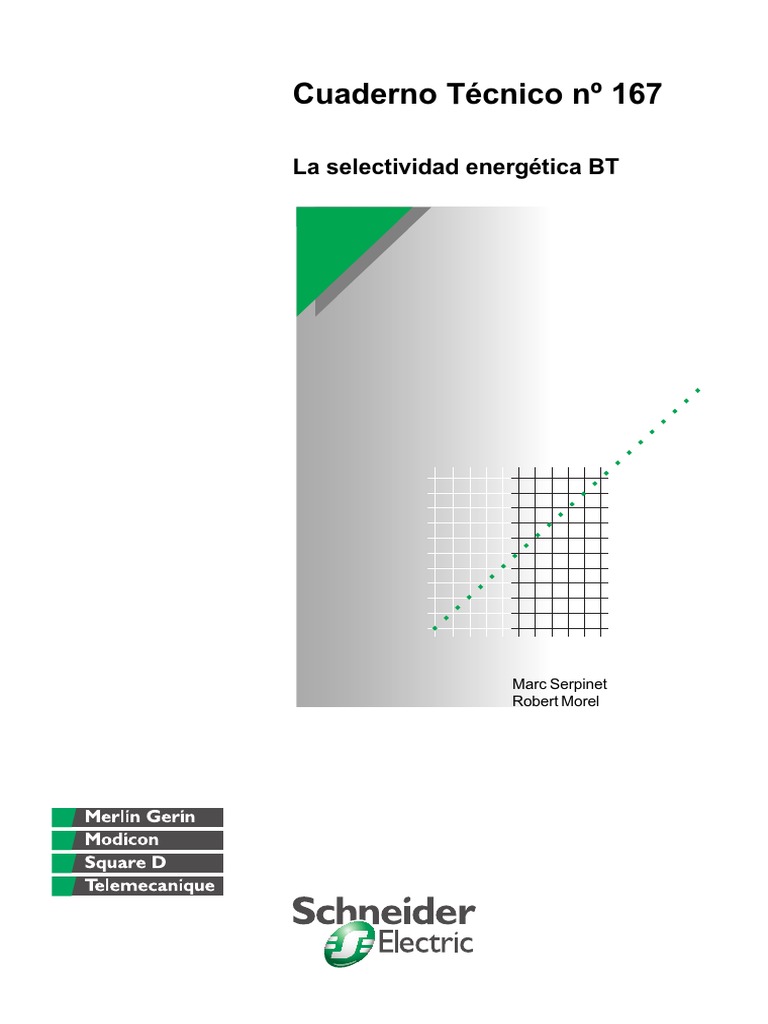 Cuaderno Técnico nº 167

La selectividad energética BT

Marc Serpinet
Robert Morel

Merlin Gerin
Modicon
Square D
Telemecanique

Schneider Electric